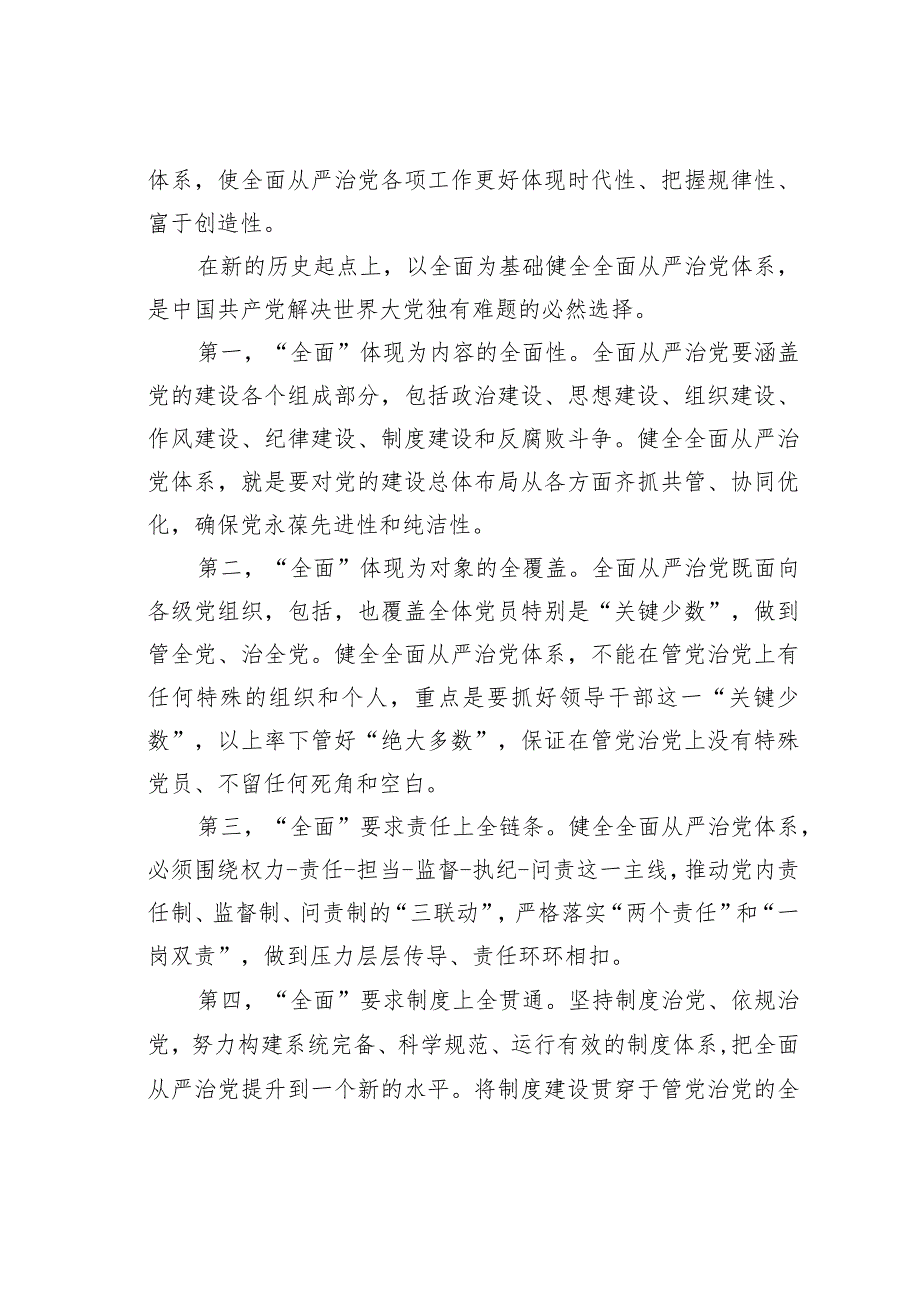 体系，使全面从严治党各项工作更好体现时代性、把握规律性、富于创造性。

在新的历史起点上，以全面为基础健全全面从严治党体系，是中国共产党解决世界大党独有难题的必然选择。

第一，“全面”体现为内容的全面性。全面从严治党要涵盖党的建设各个组成部分，包括政治建设、思想建设、组织建设、作风建设、纪律建设、制度建设和反腐败斗争。健全全面从严治党体系，就是要对党的建设总体布局从各方面齐抓共管、协同优化，确保党永葆先进性和纯洁性。

第二，“全面”体现为对象的全覆盖。全面从严治党既面向各级党组织，包括，也覆盖全体党员特别是“关键少数”，做到管全党、治全党。健全全面从严治党体系，不能在管党治党上有任何特殊的组织和个人，重点是要抓好领导干部这一“关键少数”，以上率下管好“绝大多数”，保证在管党治党上没有特殊党员、不留任何死角和空白。

第三，“全面”要求责任上全链条。健全全面从严治党体系，必须围绕权力-责任-担当-监督-执纪-问责这一主线，推动党内责任制、监督制、问责制的“三联动”，严格落实“两个责任”和“一岗双责”，做到压力层层传导、责任环环相扣。

第四，“全面”要求制度上全贯通。坚持制度治党、依规治党，努力构建系统完备、科学规范、运行有效的制度体系，把全面从严治党提升到一个新的水平。将制度建设贯穿于管党治党的全